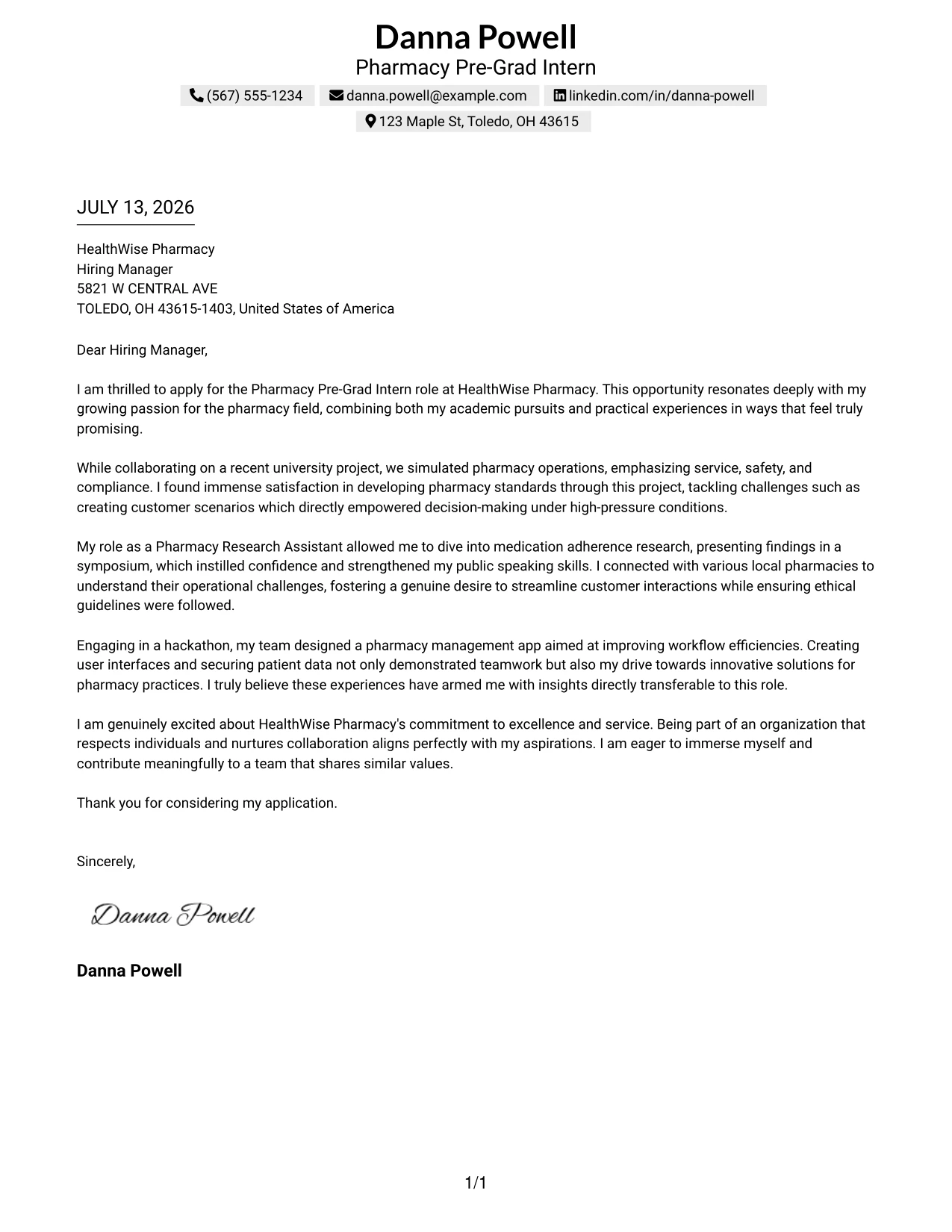 Danna Powell
Pharmacy Pre-Grad Intern

(567) 555-1234 danna.powell@example.com linkedin.com/in/danna-powell
123 Maple St, Toledo, OH 43615

JULY 13, 2026

HealthWise Pharmacy
Hiring Manager
5821 W CENTRAL AVE
TOLEDO, OH 43615-1403, United States of America

Dear Hiring Manager,

I am thrilled to apply for the Pharmacy Pre-Grad Intern role at HealthWise Pharmacy. This opportunity resonates deeply with my growing passion for the pharmacy field, combining both my academic pursuits and practical experiences in ways that feel truly promising.

While collaborating on a recent university project, we simulated pharmacy operations, emphasizing service, safety, and compliance. I found immense satisfaction in developing pharmacy standards through this project, tackling challenges such as creating customer scenarios which directly empowered decision-making under high-pressure conditions.

My role as a Pharmacy Research Assistant allowed me to dive into medication adherence research, presenting findings in a symposium, which instilled confidence and strengthened my public speaking skills. I connected with various local pharmacies to understand their operational challenges, fostering a genuine desire to streamline customer interactions while ensuring ethical guidelines were followed.

Engaging in a hackathon, my team designed a pharmacy management app aimed at improving workflow efficiencies. Creating user interfaces and securing patient data not only demonstrated teamwork but also my drive towards innovative solutions for pharmacy practices. I truly believe these experiences have armed me with insights directly transferable to this role.

I am genuinely excited about HealthWise Pharmacy's commitment to excellence and service. Being part of an organization that respects individuals and nurtures collaboration aligns perfectly with my aspirations. I am eager to immerse myself and contribute meaningfully to a team that shares similar values.

Thank you for considering my application.

Sincerely,

Danna Powell

Danna Powell

1/1